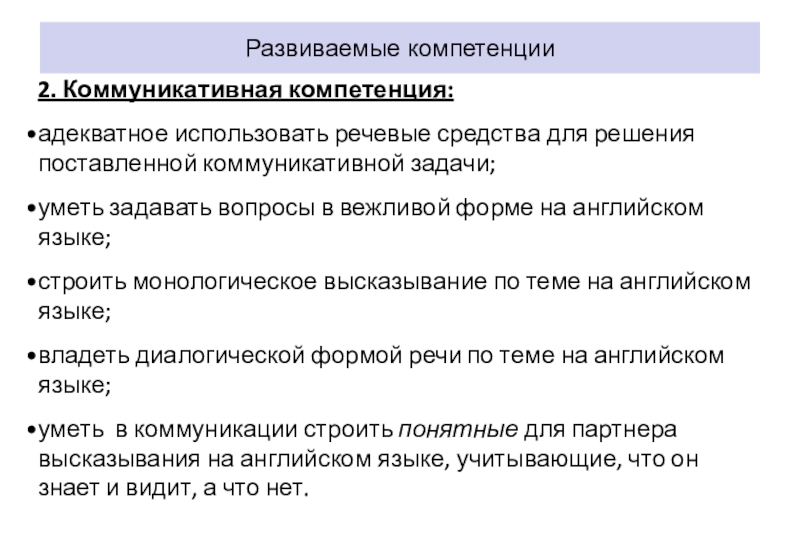 Развиваемые компетенции

2. Коммуникативная компетенция:

•адекватное использовать речевые средства для решения поставленной коммуникативной задачи;

•уметь задавать вопросы в вежливой форме на английском языке;

•строить монологическое высказывание по теме на английском языке;

•владеть диалогической формой речи по теме на английском языке;

•уметь в коммуникации строить понятные для партнера высказывания на английском языке, учитывающие, что он знает и видит, а что нет.